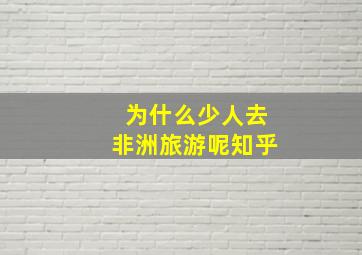 为什么少人去
非洲旅游呢知乎